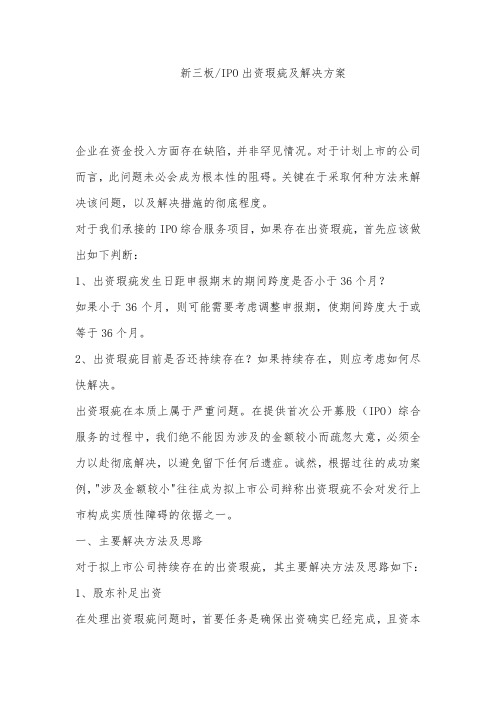 新三板/IPO出资瑕疵及解决方案

企业在资金投入方面存在缺陷，并非罕见情况。对于计划上市的公司而言，此问题未必会成为根本性的阻碍。关键在于采取何种方法来解决该问题，以及解决措施的彻底程度。

对于我们承接的IPO综合服务项目，如果存在出资瑕疵，首先应该做出如下判断：

1、出资瑕疵发生日距申报期末的期间跨度是否小于36个月？

如果小于36个月，则可能需要考虑调整申报期，使期间跨度大于或等于36个月。

2、出资瑕疵目前是否还持续存在？如果持续存在，则应考虑如何尽快解决。

出资瑕疵在本质上属于严重问题。在提供首次公开募股（IPO）综合服务的过程中，我们绝不能因为涉及的金额较小而疏忽大意，必须全力以赴彻底解决，以避免留下任何后遗症。诚然，根据过往的成功案例，"涉及金额较小"往往成为拟上市公司辩称出资瑕疵不会对发行上市构成实质性障碍的依据之一。

一、主要解决方法及思路

对于拟上市公司持续存在的出资瑕疵，其主要解决方法及思路如下：

1、股东补足出资

在处理出资瑕疵问题时，首要任务是确保出资确实已经完成，且资本